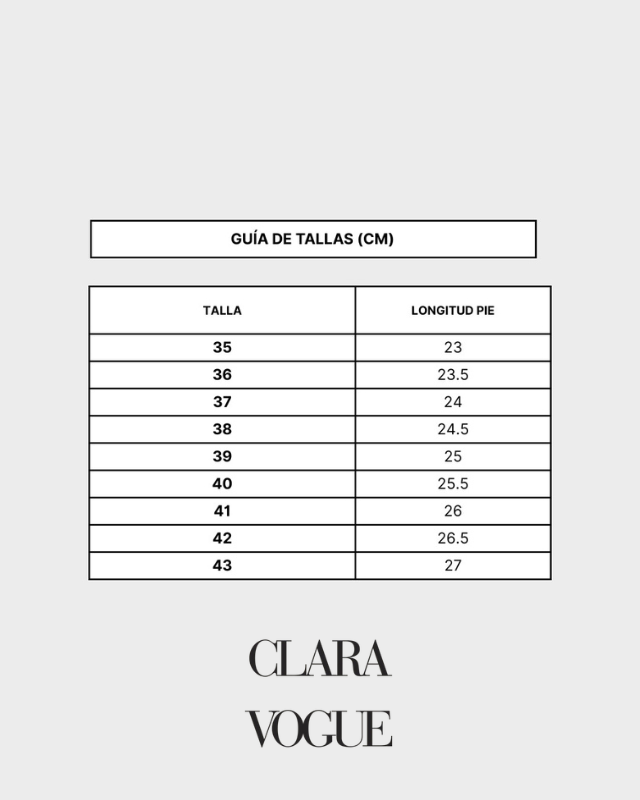 GUÍA DE TALLAS (CM)

| TALLA | LONGITUD PIE |
|---|---|
| 35 | 23 |
| 36 | 23.5 |
| 37 | 24 |
| 38 | 24.5 |
| 39 | 25 |
| 40 | 25.5 |
| 41 | 26 |
| 42 | 26.5 |
| 43 | 27 |

CLARA
VOGUE